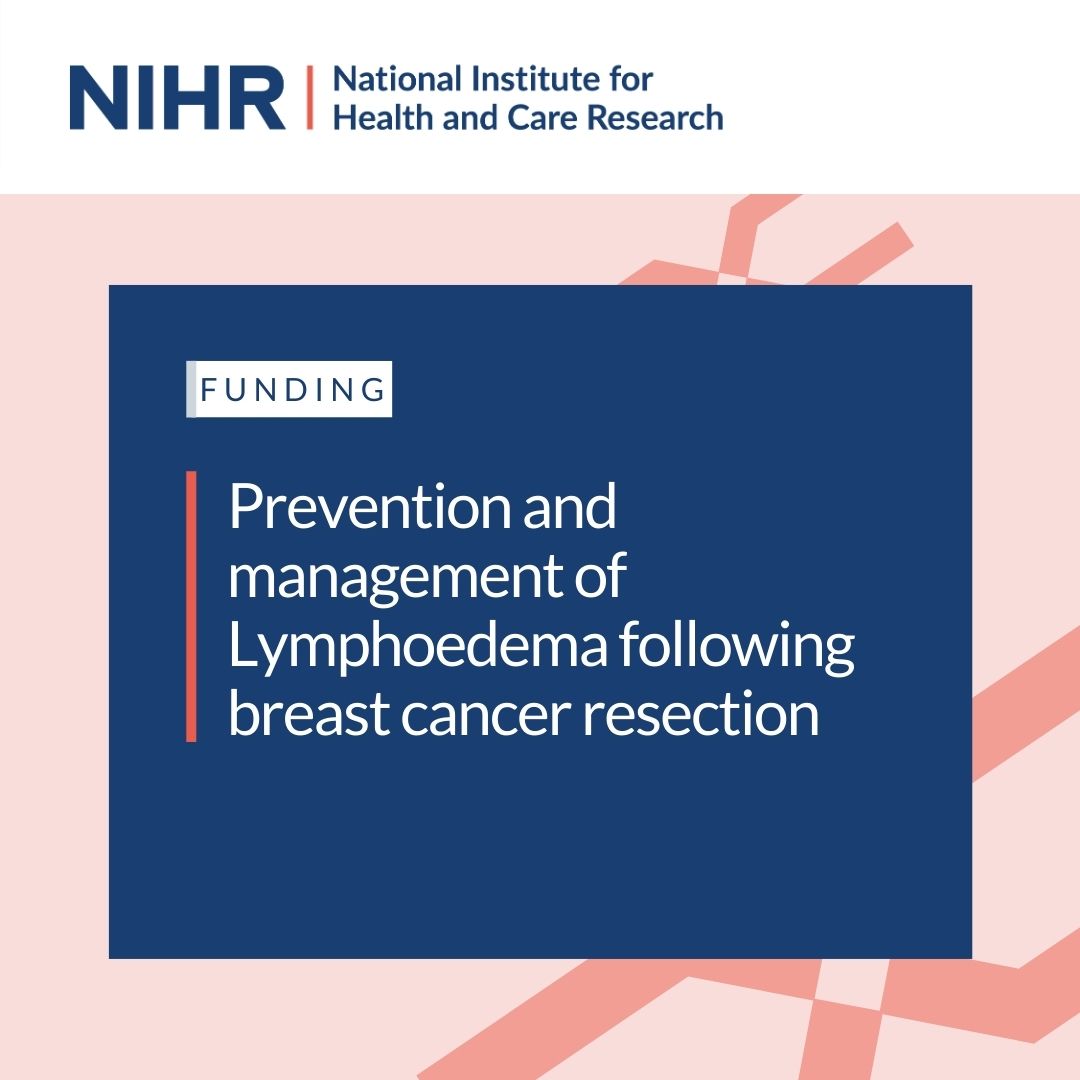 NIHR | National Institute for Health and Care Research

FUNDING

Prevention and management of Lymphoedema following breast cancer resection